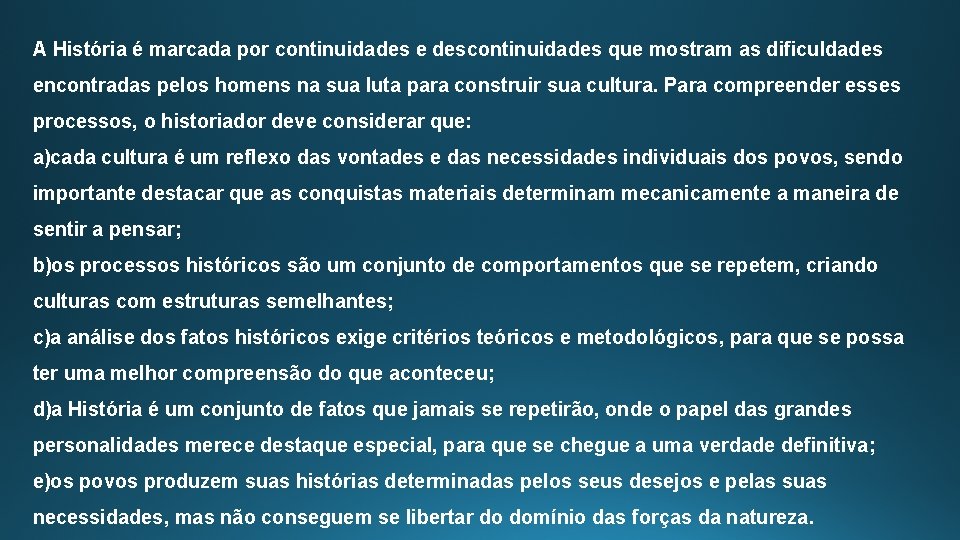 A História é marcada por continuidades e descontinuidades que mostram as dificuldades encontradas pelos homens na sua luta para construir sua cultura. Para compreender esses processos, o historiador deve considerar que:

a)cada cultura é um reflexo das vontades e das necessidades individuais dos povos, sendo importante destacar que as conquistas materiais determinam mecanicamente a maneira de sentir a pensar;

b)os processos históricos são um conjunto de comportamentos que se repetem, criando culturas com estruturas semelhantes;

c)a análise dos fatos históricos exige critérios teóricos e metodológicos, para que se possa ter uma melhor compreensão do que aconteceu;

d)a História é um conjunto de fatos que jamais se repetirão, onde o papel das grandes personalidades merece destaque especial, para que se chegue a uma verdade definitiva;

e)os povos produzem suas histórias determinadas pelos seus desejos e pelas suas necessidades, mas não conseguem se libertar do domínio das forças da natureza.